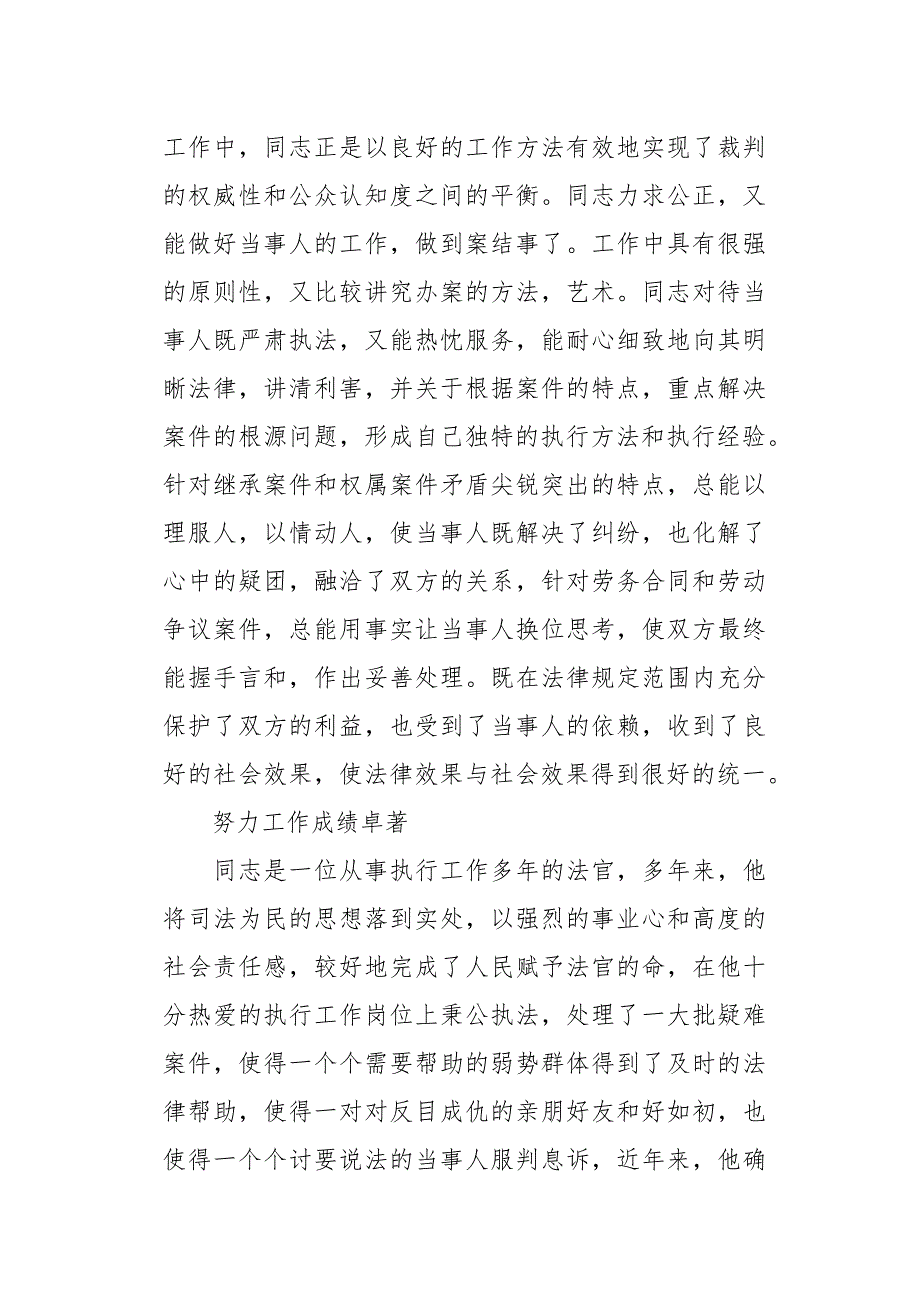 工作中，同志正是以良好的工作方法有效地实现了裁判的权威性和公众认知度之间的平衡。同志力求公正，又能做好当事人的工作，做到案结事了。工作中具有很强的原则性，又比较讲究办案的方法，艺术。同志对待当事人既严肃执法，又能热忱服务，能耐心细致地向其明晰法律，讲清利害，并关于根据案件的特点，重点解决案件的根源问题，形成自己独特的执行方法和执行经验。针对继承案件和权属案件矛盾尖锐突出的特点，总能以理服人，以情动人，使当事人既解决了纠纷，也化解了心中的疑团，融洽了双方的关系，针对劳务合同和劳动争议案件，总能用事实让当事人换位思考，使双方最终能握手言和，作出妥善处理。既在法律规定范围内充分保护了双方的利益，也受到了当事人的依赖，收到了良好的社会效果，使法律效果与社会效果得到很好的统一。

努力工作成绩卓著

同志是一位从事执行工作多年的法官，多年来，他将司法为民的思想落到实处，以强烈的事业心和高度的社会责任感，较好地完成了人民赋予法官的命，在他十分热爱的执行工作岗位上秉公执法，处理了一大批疑难案件，使得一个个需要帮助的弱势群体得到了及时的法律帮助，使得一对对反目成仇的亲朋好友和好如初，也使得一个个讨要说法的当事人服判息诉，近年来，他确